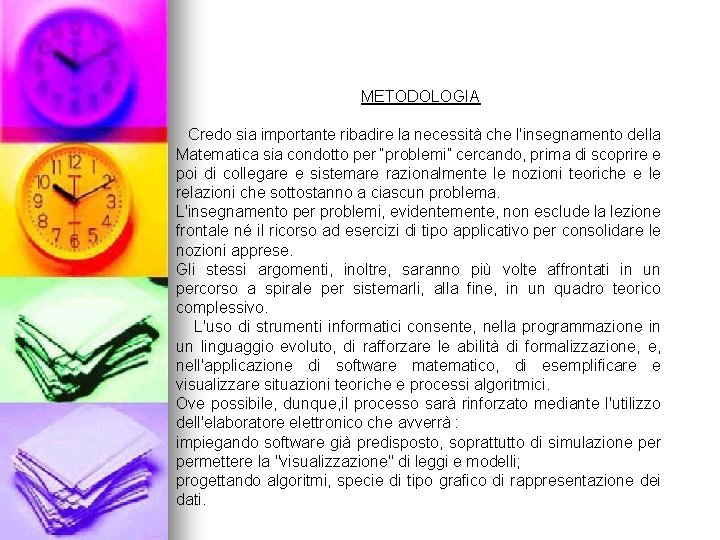 METODOLOGIA

Credo sia importante ribadire la necessità che l'insegnamento della Matematica sia condotto per "problemi" cercando, prima di scoprire e poi di collegare e sistemare razionalmente le nozioni teoriche e le relazioni che sottostanno a ciascun problema.

L'insegnamento per problemi, evidentemente, non esclude la lezione frontale né il ricorso ad esercizi di tipo applicativo per consolidare le nozioni apprese.

Gli stessi argomenti, inoltre, saranno più volte affrontati in un percorso a spirale per sistemarli, alla fine, in un quadro teorico complessivo.

L'uso di strumenti informatici consente, nella programmazione in un linguaggio evoluto, di rafforzare le abilità di formalizzazione, e, nell'applicazione di software matematico, di esemplificare e visualizzare situazioni teoriche e processi algoritmici.

Ove possibile, dunque,il processo sarà rinforzato mediante l'utilizzo dell'elaboratore elettronico che avverrà :

impiegando software già predisposto, soprattutto di simulazione per permettere la "visualizzazione" di leggi e modelli;

progettando algoritmi, specie di tipo grafico di rappresentazione dei dati.